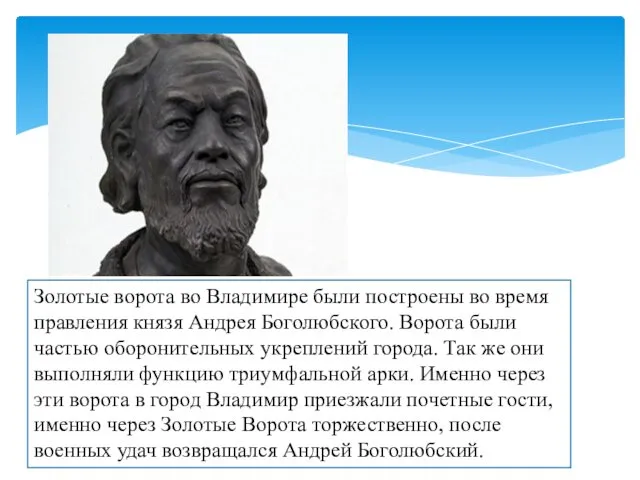 Золотые ворота во Владимире были построены во время правления князя Андрея Боголюбского. Ворота были частью оборонительных укреплений города. Так же они выполняли функцию триумфальной арки. Именно через эти ворота в город Владимир приезжали почетные гости, именно через Золотые Ворота торжественно, после военных удач возвращался Андрей Боголюбский.